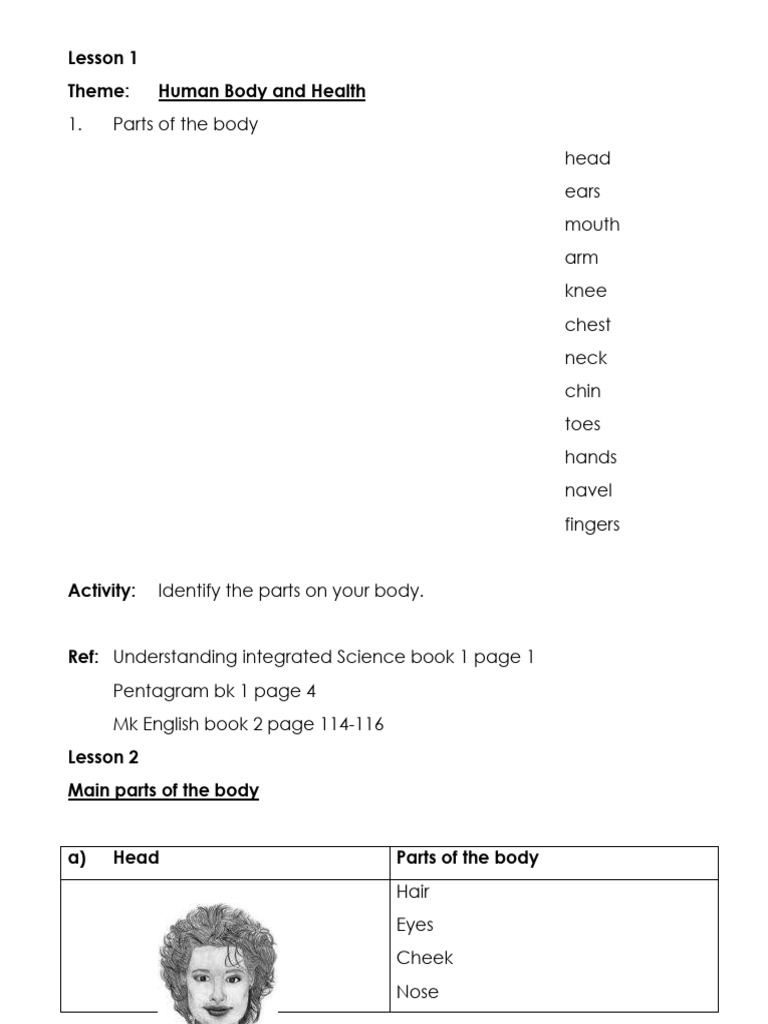 Lesson 1

Theme: Human Body and Health

1. Parts of the body

head
ears
mouth
arm
knee
chest
neck
chin
toes
hands
navel
fingers

Activity: Identify the parts on your body.

Ref: Understanding integrated Science book 1 page 1
Pentagram bk 1 page 4
Mk English book 2 page 114-116

Lesson 2

Main parts of the body

| a) Head | Parts of the body |
|---|---|
| | Hair<br>Eyes<br>Cheek<br>Nose |